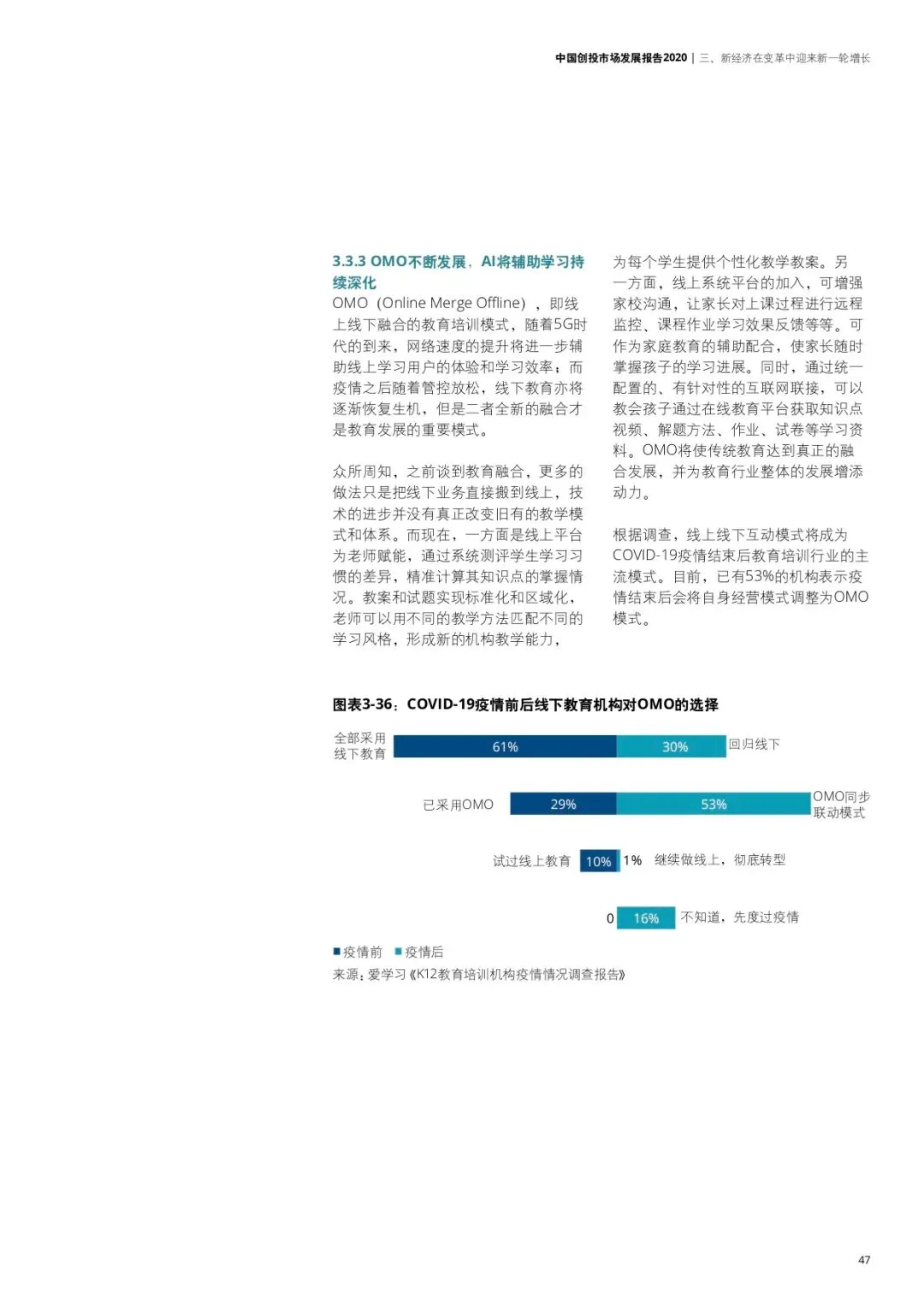 中国创投市场发展报告2020 | 三、新经济在变革中迎来新一轮增长

3.3.3 OMO不断发展，AI将辅助学习持续深化

OMO（Online Merge Offline），即线上线下融合的教育培训模式，随着5G时代的到来，网络速度的提升将进一步辅助线上学习用户的体验和学习效率；而疫情之后随着管控放松，线下教育亦将逐渐恢复生机，但是二者全新的融合才是教育发展的重要模式。

众所周知，之前谈到教育融合，更多的做法只是把线下业务直接搬到线上，技术的进步并没有真正改变旧有的教学模式和体系。而现在，一方面是线上平台为老师赋能，通过系统测评学生学习习惯的差异，精准计算其知识点的掌握情况。教案和试题实现标准化和区域化，老师可以用不同的教学方法匹配不同的学习风格，形成新的机构教学能力，为每个学生提供个性化教学教案。另一方面，线上系统平台的加入，可增强家校沟通，让家长对上课过程进行远程监控、课程作业学习效果反馈等等。可作为家庭教育的辅助配合，使家长随时掌握孩子的学习进展。同时，通过统一配置的、有针对性的互联网联接，可以教会孩子通过在线教育平台获取知识点视频、解题方法、作业、试卷等学习资料。OMO将使传统教育达到真正的融合发展，并为教育行业整体的发展增添动力。

根据调查，线上线下互动模式将成为COVID-19疫情结束后教育培训行业的主流模式。目前，已有53%的机构表示疫情结束后会将自身经营模式调整为OMO模式。

图表3-36：COVID-19疫情前后线下教育机构对OMO的选择

全部采用线下教育 61% 30% 回归线下

已采用OMO 29% 53% OMO同步联动模式

试过线上教育 10% 1% 继续做线上，彻底转型

0 16% 不知道，先度过疫情

■疫情前 ■疫情后

来源：爱学习《K12教育培训机构疫情情况调查报告》

47